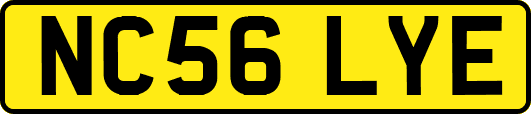 NC56 LYE